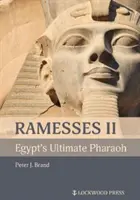 RAMESSES II

Egypt's Ultimate Pharaoh

Peter J. Brand

LOCKWOOD PRESS